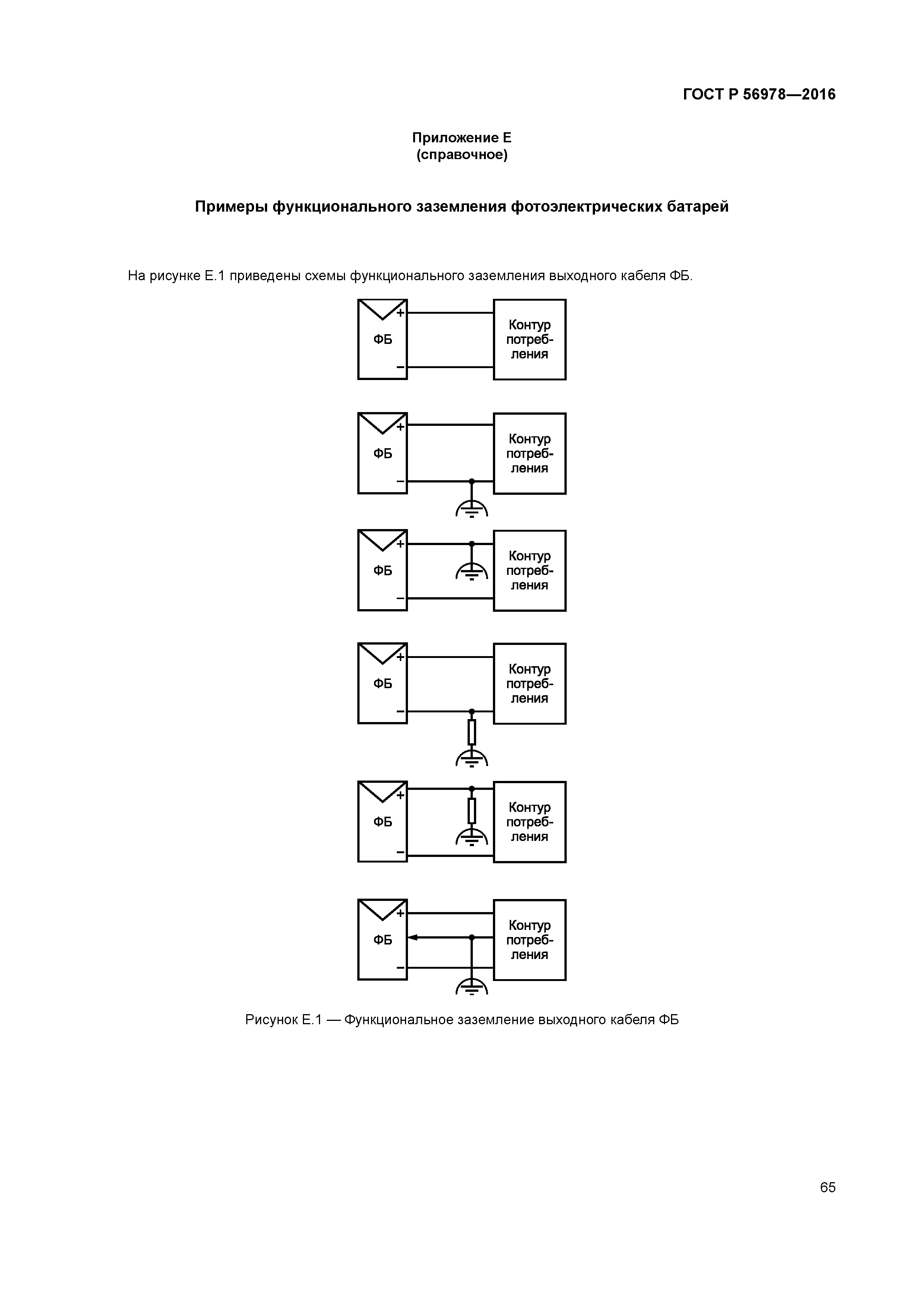 ГОСТ Р 56978—2016

Приложение Е
(справочное)

Примеры функционального заземления фотоэлектрических батарей

На рисунке Е.1 приведены схемы функционального заземления выходного кабеля ФБ.

+
ФБ
−
Контур потребления

+
ФБ
−
Контур потребления

+
ФБ
−
Контур потребления

+
ФБ
−
Контур потребления

+
ФБ
−
Контур потребления

+
ФБ
−
Контур потребления

Рисунок Е.1 — Функциональное заземление выходного кабеля ФБ

65